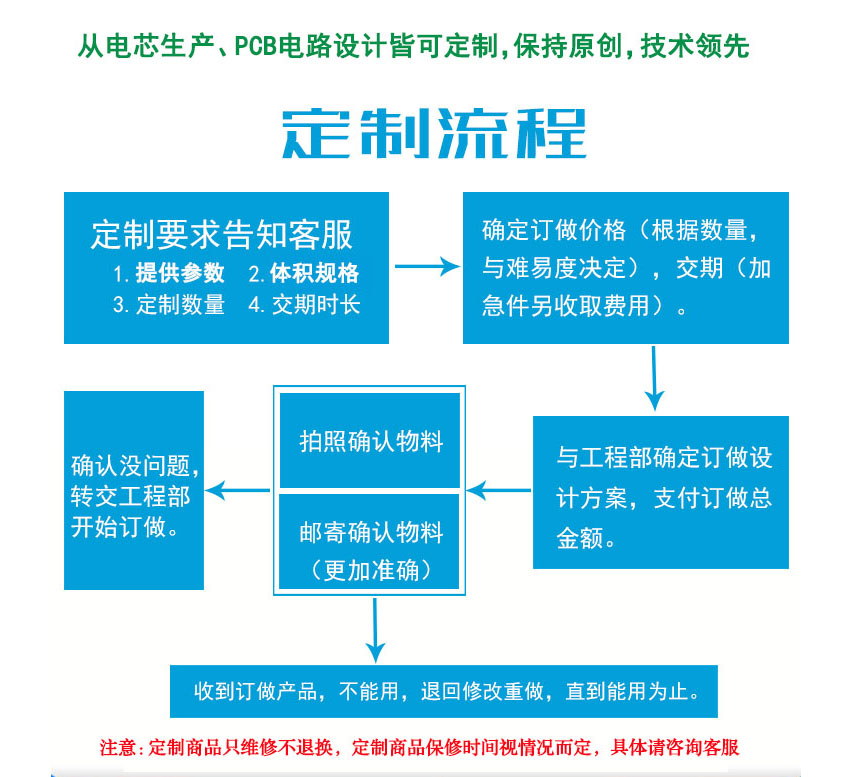 从电芯生产、PCB电路设计皆可定制,保持原创,技术领先

定制流程

定制要求告知客服
1. 提供参数 2. 体积规格
3. 定制数量 4. 交期时长

确定订做价格（根据数量，与难易度决定），交期（加急件另收取费用）。

与工程部确定订做设计方案，支付订做总金额。

拍照确认物料

邮寄确认物料（更加准确）

确认没问题，转交工程部开始订做。

收到订做产品，不能用，退回修改重做，直到能用为止。

注意：定制商品只维修不退换，定制商品保修时间视情况而定，具体请咨询客服